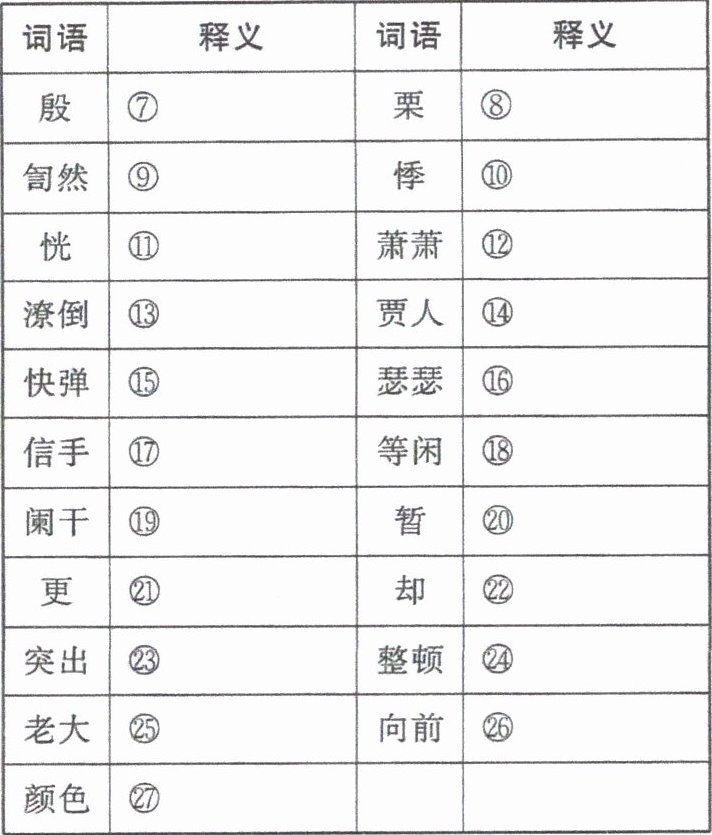 | 词语 | 释义 | 词语 | 释义 |
|---|---|---|---|
| 殷 | ⑦ | 栗 | ⑧ |
| 訇然 | ⑨ | 悸 | ⑩ |
| 恍 | ⑪ | 萧萧 | ⑫ |
| 潦倒 | ⑬ | 贾人 | ⑭ |
| 快弹 | ⑮ | 瑟瑟 | ⑯ |
| 信手 | ⑰ | 等闲 | ⑱ |
| 阑干 | ⑲ | 暂 | ⑳ |
| 更 | ㉑ | 却 | ㉒ |
| 突出 | ㉓ | 整顿 | ㉔ |
| 老大 | ㉕ | 向前 | ㉖ |
| 颜色 | ㉗ | | |